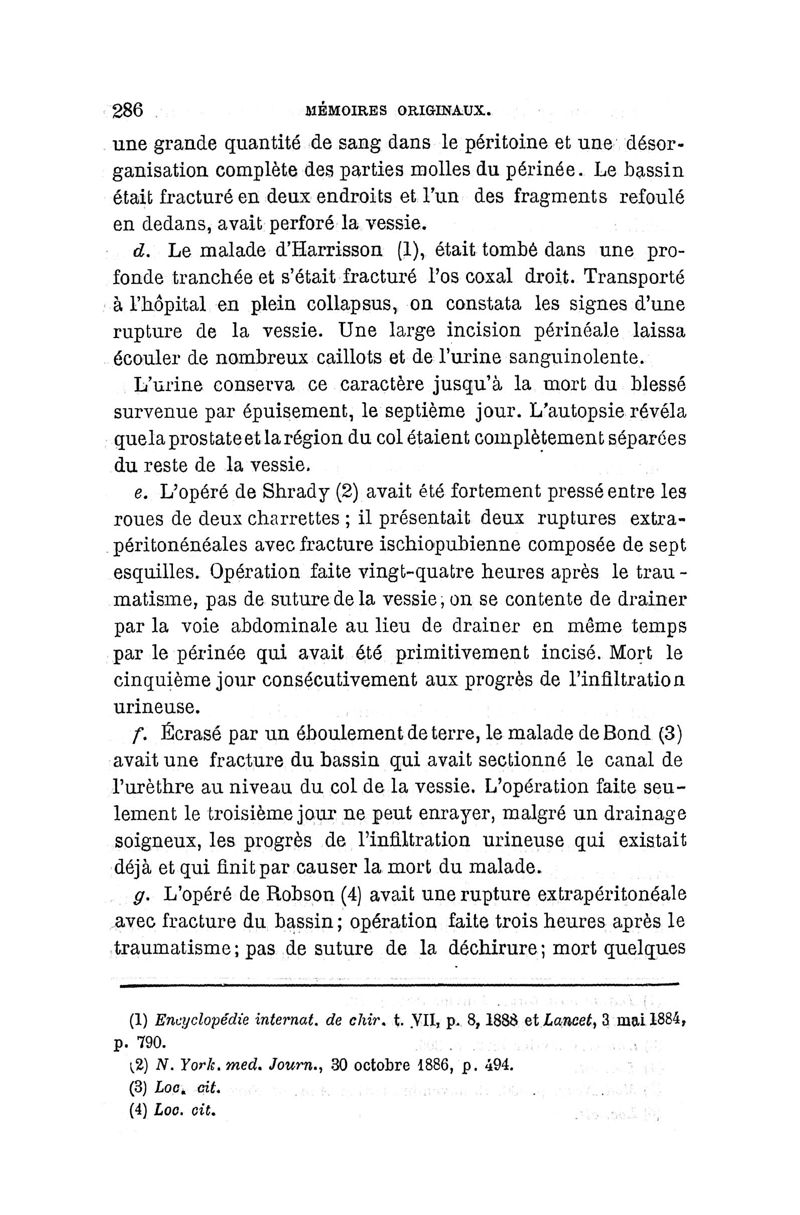 286 MÉMOIRES ORIGINAUX.

une grande quantité de sang dans le péritoine et une désorganisation complète des parties molles du périnée. Le bassin était fracturé en deux endroits et l'un des fragments refoulé en dedans, avait perforé la vessie.

d. Le malade d'Harrisson (1), était tombé dans une profonde tranchée et s'était fracturé l'os coxal droit. Transporté à l'hôpital en plein collapsus, on constata les signes d'une rupture de la vessie. Une large incision périnéale laissa écouler de nombreux caillots et de l'urine sanguinolente.

L'urine conserva ce caractère jusqu'à la mort du blessé survenue par épuisement, le septième jour. L'autopsie révéla que la prostate et la région du col étaient complètement séparées du reste de la vessie.

e. L'opéré de Shrady (2) avait été fortement pressé entre les roues de deux charrettes ; il présentait deux ruptures extrapéritonénéales avec fracture ischiopubienne composée de sept esquilles. Opération faite vingt-quatre heures après le traumatisme, pas de suture de la vessie ; on se contente de drainer par la voie abdominale au lieu de drainer en même temps par le périnée qui avait été primitivement incisé. Mort le cinquième jour consécutivement aux progrès de l'infiltration urineuse.

f. Écrasé par un éboulement de terre, le malade de Bond (3) avait une fracture du bassin qui avait sectionné le canal de l'urèthre au niveau du col de la vessie. L'opération faite seulement le troisième jour ne peut enrayer, malgré un drainage soigneux, les progrès de l'infiltration urineuse qui existait déjà et qui finit par causer la mort du malade.

g. L'opéré de Robson (4) avait une rupture extrapéritonéale avec fracture du bassin ; opération faite trois heures après le traumatisme ; pas de suture de la déchirure ; mort quelques

(1) Encyclopédie internat. de chir. t. VII, p. 8, 1888 et Lancet, 3 mai 1884, p. 790.
(2) N. York. med. Journ., 30 octobre 1886, p. 494.
(3) Loc. cit.
(4) Loc. cit.